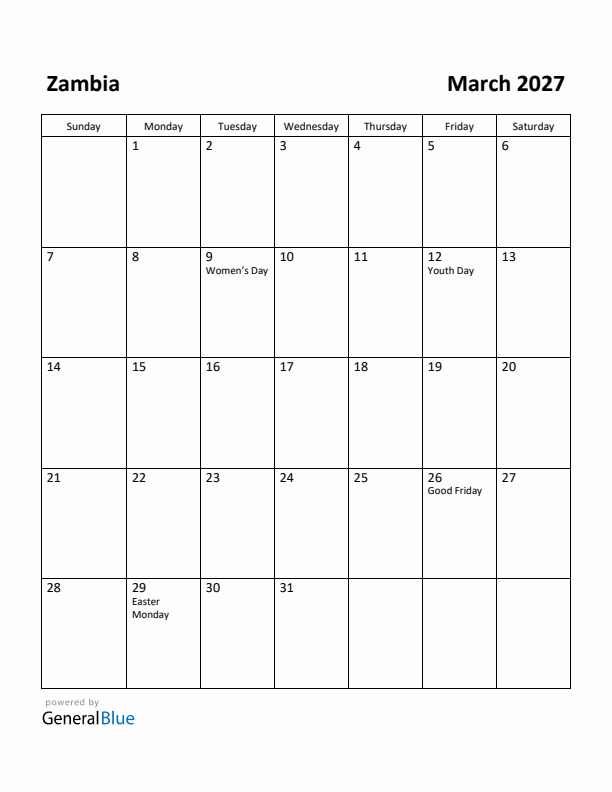 Zambia

March 2027

| Sunday | Monday | Tuesday | Wednesday | Thursday | Friday | Saturday |
|---|---|---|---|---|---|---|
| | 1 | 2 | 3 | 4 | 5 | 6 |
| 7 | 8 | 9 Women's Day | 10 | 11 | 12 Youth Day | 13 |
| 14 | 15 | 16 | 17 | 18 | 19 | 20 |
| 21 | 22 | 23 | 24 | 25 | 26 Good Friday | 27 |
| 28 | 29 Easter Monday | 30 | 31 | | | |

powered by
GeneralBlue